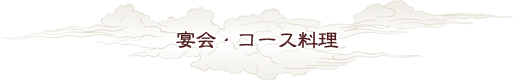 宴会・コース料理